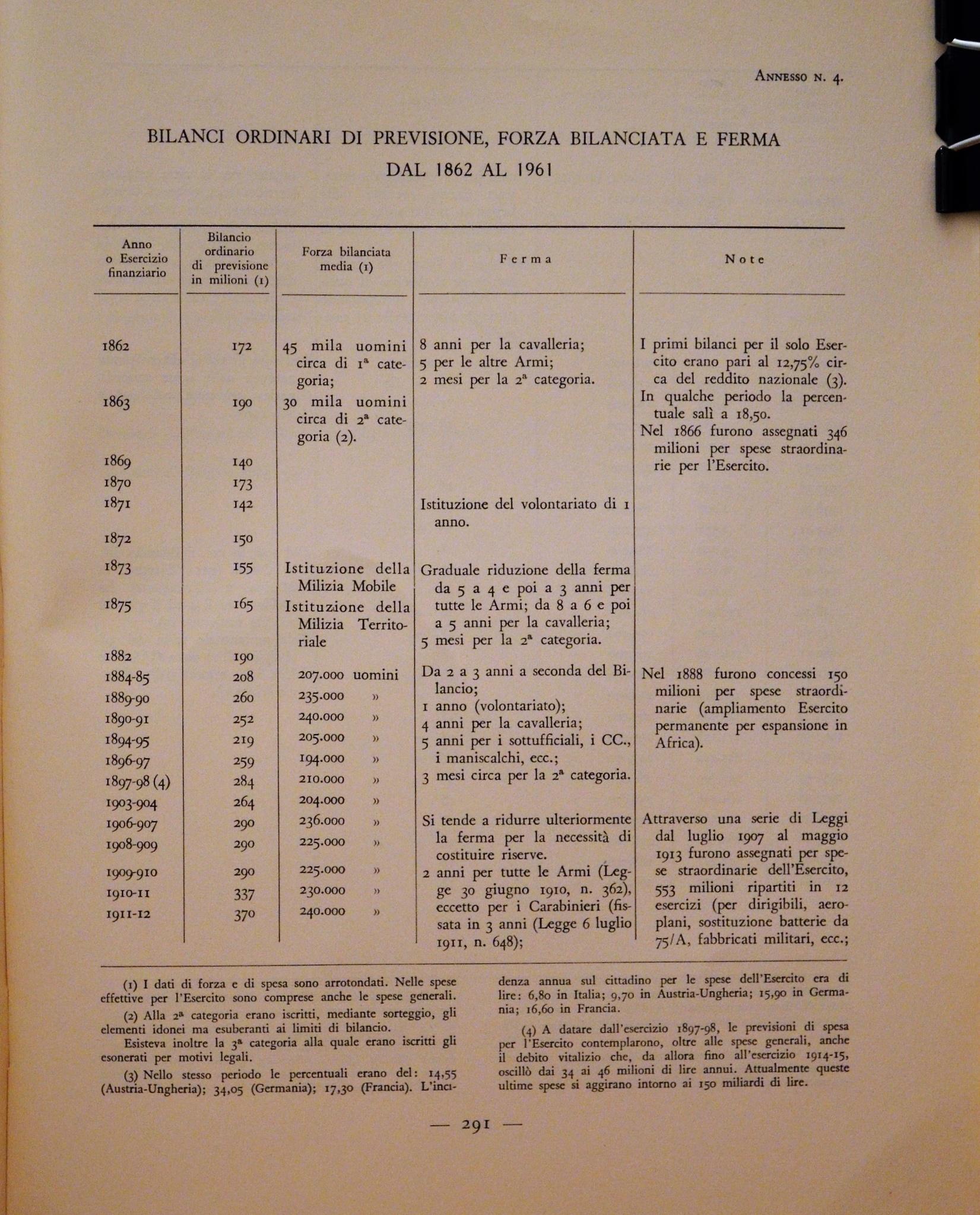 Annesso n. 4.

BILANCI ORDINARI DI PREVISIONE, FORZA BILANCIATA E FERMA DAL 1862 AL 1961

| Anno o Esercizio finanziario | Bilancio ordinario di previsione in milioni (1) | Forza bilanciata media (1) | Ferma | Note |
|---|---|---|---|---|
| 1862 | 172 | 45 mila uomini circa di 1ª categoria; | 8 anni per la cavalleria; 5 per le altre Armi; 2 mesi per la 2ª categoria. | I primi bilanci per il solo Esercito erano pari al 12,75% circa del reddito nazionale (3). In qualche periodo la percentuale salì a 18,50. Nel 1866 furono assegnati 346 milioni per spese straordinarie per l'Esercito. |
| 1863 | 190 | 30 mila uomini circa di 2ª categoria (2). | | |
| 1869 | 140 | | | |
| 1870 | 173 | | | |
| 1871 | 142 | | Istituzione del volontariato di 1 anno. | |
| 1872 | 150 | | | |
| 1873 | 155 | Istituzione della Milizia Mobile | Graduale riduzione della ferma da 5 a 4 e poi a 3 anni per tutte le Armi; da 8 a 6 e poi a 5 anni per la cavalleria; 5 mesi per la 2ª categoria. | |
| 1875 | 165 | Istituzione della Milizia Territoriale | | |
| 1882 | 190 | | | |
| 1884-85 | 208 | 207.000 uomini | Da 2 a 3 anni a seconda del Bilancio; 1 anno (volontariato); 4 anni per la cavalleria; 5 anni per i sottufficiali, i CC., i maniscalchi, ecc.; 3 mesi circa per la 2ª categoria. | Nel 1888 furono concessi 150 milioni per spese straordinarie (ampliamento Esercito permanente per espansione in Africa). |
| 1889-90 | 260 | 235.000 » | | |
| 1890-91 | 252 | 240.000 » | | |
| 1894-95 | 219 | 205.000 » | | |
| 1896-97 | 259 | 194.000 » | | |
| 1897-98 (4) | 284 | 210.000 » | | |
| 1903-904 | 264 | 204.000 » | | |
| 1906-907 | 290 | 236.000 » | Si tende a ridurre ulteriormente la ferma per la necessità di costituire riserve. 2 anni per tutte le Armi (Legge 30 giugno 1910, n. 362), eccetto per i Carabinieri (fissata in 3 anni (Legge 6 luglio 1911, n. 648); | Attraverso una serie di Leggi dal luglio 1907 al maggio 1913 furono assegnati per spese straordinarie dell'Esercito, 553 milioni ripartiti in 12 esercizi (per dirigibili, aeroplani, sostituzione batterie da 75/A, fabbricati militari, ecc.; |
| 1908-909 | 290 | 225.000 » | | |
| 1909-910 | 290 | 225.000 » | | |
| 1910-11 | 337 | 230.000 » | | |
| 1911-12 | 370 | 240.000 » | | |

(1) I dati di forza e di spesa sono arrotondati. Nelle spese effettive per l'Esercito sono comprese anche le spese generali.

(2) Alla 2ª categoria erano iscritti, mediante sorteggio, gli elementi idonei ma esuberanti ai limiti di bilancio.
Esisteva inoltre la 3ª categoria alla quale erano iscritti gli esonerati per motivi legali.

(3) Nello stesso periodo le percentuali erano del: 14,55 (Austria-Ungheria); 34,05 (Germania); 17,30 (Francia). L'incidenza annua sul cittadino per le spese dell'Esercito era di lire: 6,80 in Italia; 9,70 in Austria-Ungheria; 15,90 in Germania; 16,60 in Francia.

(4) A datare dall'esercizio 1897-98, le previsioni di spesa per l'Esercito contemplarono, oltre alle spese generali, anche il debito vitalizio che, da allora fino all'esercizio 1914-15, oscillò dai 34 ai 46 milioni di lire annui. Attualmente queste ultime spese si aggirano intorno ai 150 miliardi di lire.

— 291 —